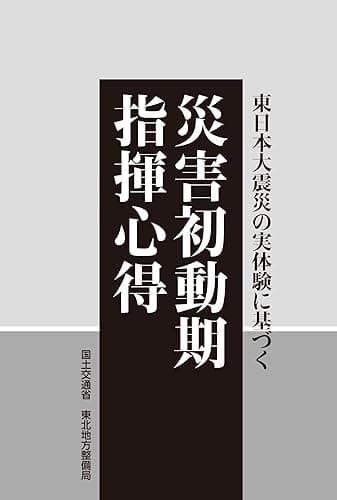 東日本大震災の実体験に基づく

災害初動期
指揮心得

国土交通省　東北地方整備局